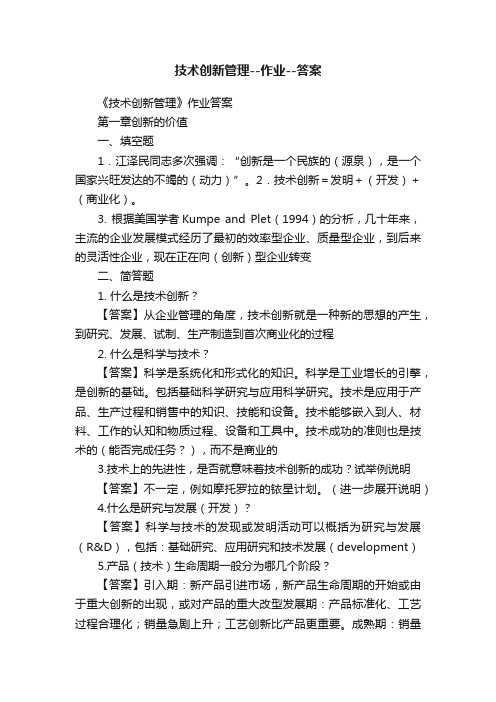 技术创新管理--作业--答案

《技术创新管理》作业答案

第一章创新的价值

一、填空题

1．江泽民同志多次强调：“创新是一个民族的（源泉），是一个国家兴旺发达的不竭的（动力）”。2．技术创新＝发明＋（开发）＋（商业化）。

3. 根据美国学者 Kumpe and Plet（1994）的分析，几十年来，主流的企业发展模式经历了最初的效率型企业、质量型企业，到后来的灵活性企业，现在正在向（创新）型企业转变

二、简答题

1. 什么是技术创新？

【答案】从企业管理的角度，技术创新就是一种新的思想的产生，到研究、发展、试制、生产制造到首次商业化的过程

2. 什么是科学与技术？

【答案】科学是系统化和形式化的知识。科学是工业增长的引擎，是创新的基础。包括基础科学研究与应用科学研究。技术是应用于产品、生产过程和销售中的知识、技能和设备。技术能够嵌入到人、材料、工作的认知和物质过程、设备和工具中。技术成功的准则也是技术的（能否完成任务？），而不是商业的

3.技术上的先进性，是否就意味着技术创新的成功？试举例说明

【答案】不一定，例如摩托罗拉的铱星计划。（进一步展开说明）

4.什么是研究与发展（开发）？

【答案】科学与技术的发现或发明活动可以概括为研究与发展（R&D），包括：基础研究、应用研究和技术发展（development）

5.产品（技术）生命周期一般分为哪几个阶段？

【答案】引入期：新产品引进市场，新产品生命周期的开始或由于重大创新的出现，或对产品的重大改型发展期：产品标准化、工艺过程合理化；销量急剧上升；工艺创新比产品更重要。成熟期：销量